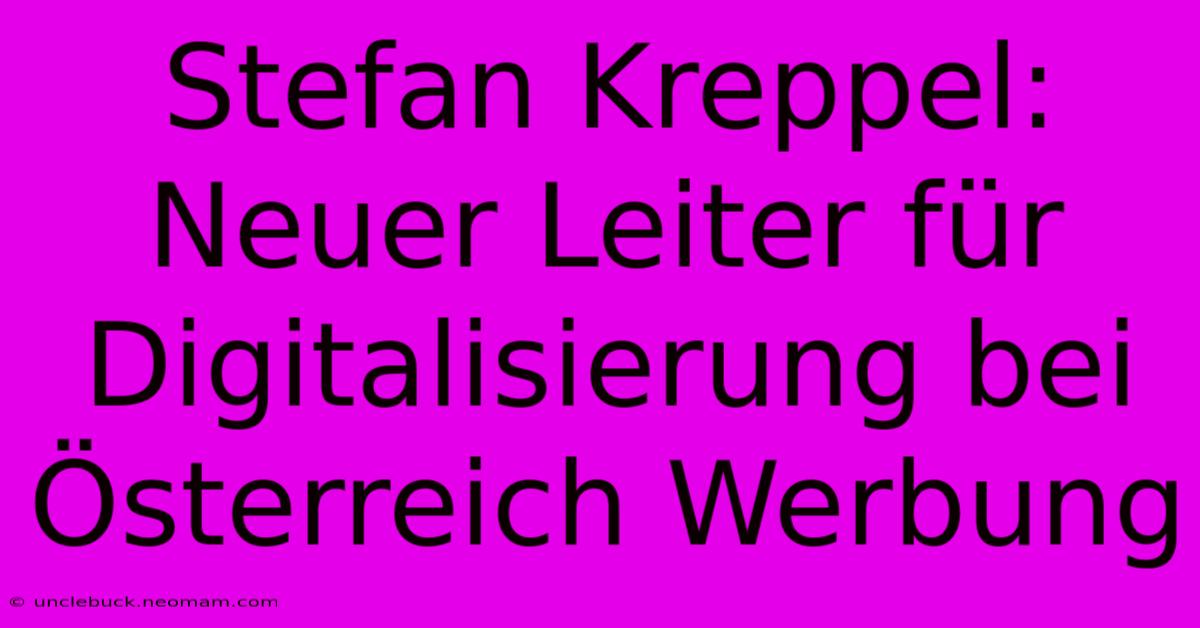 Stefan Kreppel: Neuer Leiter für Digitalisierung bei Österreich Werbung

© unclebuck.neomam.com